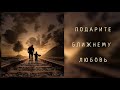 ПОДАРИТЕ
БЛИЖНЕМУ
ЛЮБОВЬ